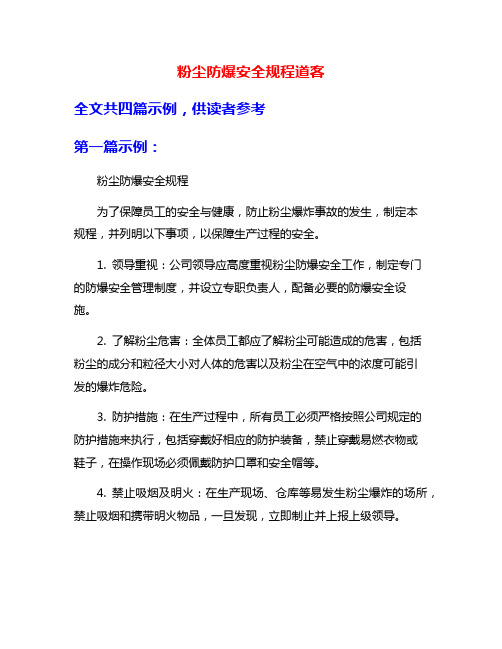 粉尘防爆安全规程道客

全文共四篇示例，供读者参考

第一篇示例：

粉尘防爆安全规程

为了保障员工的安全与健康，防止粉尘爆炸事故的发生，制定本规程，并列明以下事项，以保障生产过程的安全。

1. 领导重视：公司领导应高度重视粉尘防爆安全工作，制定专门的防爆安全管理制度，并设立专职负责人，配备必要的防爆安全设施。

2. 了解粉尘危害：全体员工都应了解粉尘可能造成的危害，包括粉尘的成分和粒径大小对人体的危害以及粉尘在空气中的浓度可能引发的爆炸危险。

3. 防护措施：在生产过程中，所有员工必须严格按照公司规定的防护措施来执行，包括穿戴好相应的防护装备，禁止穿戴易燃衣物或鞋子，在操作现场必须佩戴防护口罩和安全帽等。

4. 禁止吸烟及明火：在生产现场、仓库等易发生粉尘爆炸的场所，禁止吸烟和携带明火物品，一旦发现，立即制止并上报上级领导。